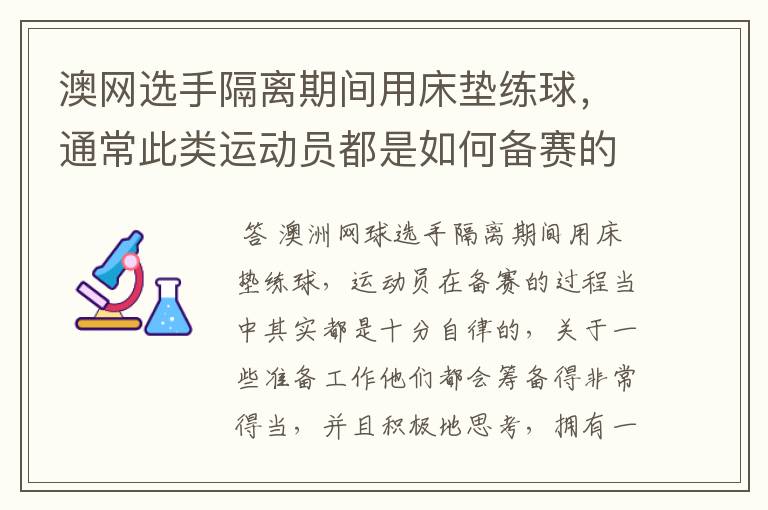 澳网选手隔离期间用床垫练球，通常此类运动员都是如何备赛的

答 澳洲网球选手隔离期间用床垫练球，运动员在备赛的过程当中其实都是十分自律的，关于一些准备工作他们都会筹备得非常得当，并且积极地思考，拥有一